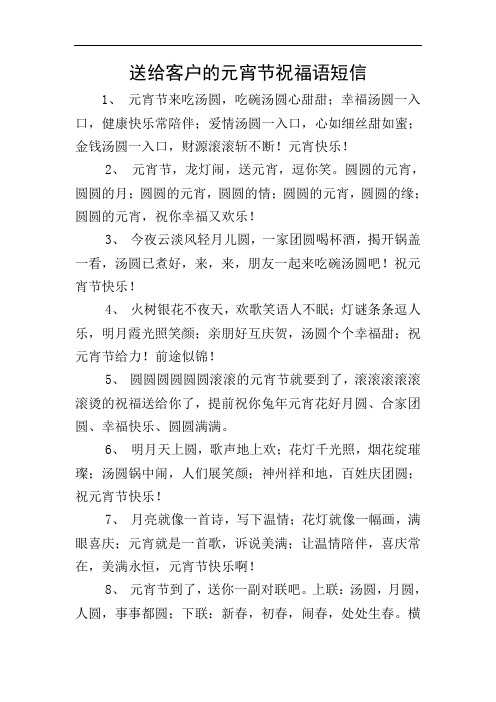 送给客户的元宵节祝福语短信

1、 元宵节来吃汤圆，吃碗汤圆心甜甜；幸福汤圆一入口，健康快乐常陪伴；爱情汤圆一入口，心如细丝甜如蜜；金钱汤圆一入口，财源滚滚斩不断！元宵快乐！

2、 元宵节，龙灯闹，送元宵，逗你笑。圆圆的元宵，圆圆的月；圆圆的元宵，圆圆的情；圆圆的元宵，圆圆的缘；圆圆的元宵，祝你幸福又欢乐！

3、 今夜云淡风轻月儿圆，一家团圆喝杯酒，揭开锅盖一看，汤圆已煮好，来，来，朋友一起来吃碗汤圆吧！祝元宵节快乐！

4、 火树银花不夜天，欢歌笑语人不眠；灯谜条条逗人乐，明月霞光照笑颜；亲朋好互庆贺，汤圆个个幸福甜；祝元宵节给力！前途似锦！

5、 圆圆圆圆圆圆滚滚的元宵节就要到了，滚滚滚滚滚滚烫的祝福送给你了，提前祝你兔年元宵花好月圆、合家团圆、幸福快乐、圆圆满满。

6、 明月天上圆，歌声地上欢；花灯千光照，烟花绽璀璨；汤圆锅中闹，人们展笑颜；神州祥和地，百姓庆团圆；祝元宵节快乐！

7、 月亮就像一首诗，写下温情；花灯就像一幅画，满眼喜庆；元宵就是一首歌，诉说美满；让温情陪伴，喜庆常在，美满永恒，元宵节快乐啊！

8、 元宵节到了，送你一副对联吧。上联：汤圆，月圆，人圆，事事都圆；下联：新春，初春，闹春，处处生春。横